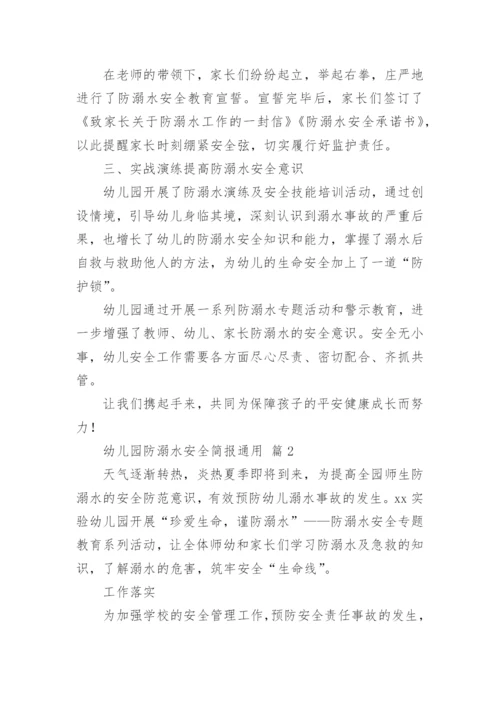 在老师的带领下，家长们纷纷起立，举起右拳，庄严地进行了防溺水安全教育宣誓。宣誓完毕后，家长们签订了《致家长关于防溺水工作的一封信》《防溺水安全承诺书》，以此提醒家长时刻绷紧安全弦，切实履行好监护责任。

三、实战演练提高防溺水安全意识

幼儿园开展了防溺水演练及安全技能培训活动，通过创设情境，引导幼儿身临其境，深刻认识到溺水事故的严重后果，也增长了幼儿的防溺水安全知识和能力，掌握了溺水后自救与救助他人的方法，为幼儿的生命安全加上了一道“防护锁”。

幼儿园通过开展一系列防溺水专题活动和警示教育，进一步增强了教师、幼儿、家长防溺水的安全意识。安全无小事，幼儿安全工作需要各方面尽心尽责、密切配合、齐抓共管。

让我们携起手来，共同为保障孩子的平安健康成长而努力！

幼儿园防溺水安全简报通用 篇2

天气逐渐转热，炎热夏季即将到来，为提高全园师生防溺水的安全防范意识，有效预防幼儿溺水事故的发生。xx实验幼儿园开展“珍爱生命，谨防溺水”——防溺水安全专题教育系列活动，让全体师幼和家长们学习防溺水及急救的知识，了解溺水的危害，筑牢安全“生命线”。

工作落实

为加强学校的安全管理工作，预防安全责任事故的发生，